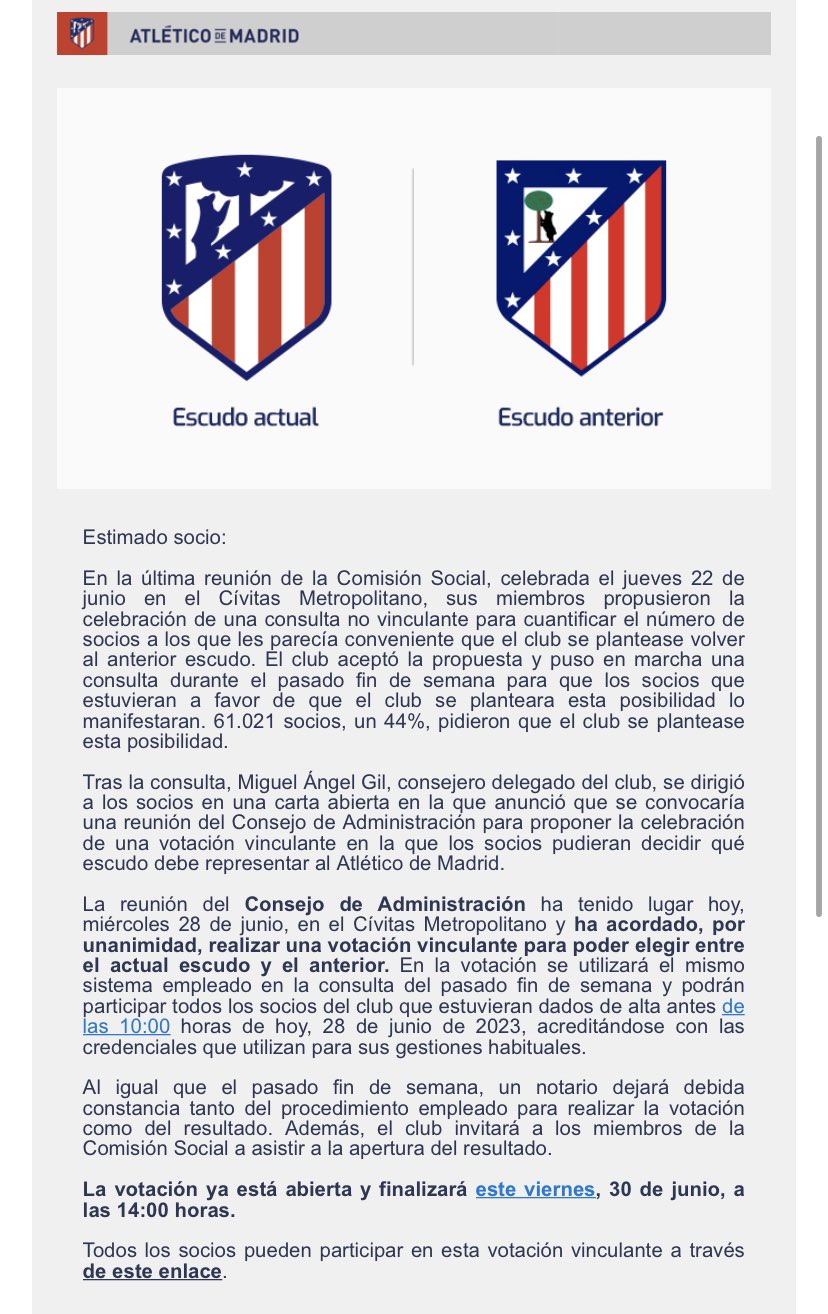 ATLÉTICO DE MADRID

Escudo actual

Escudo anterior

Estimado socio:

En la última reunión de la Comisión Social, celebrada el jueves 22 de junio en el Cívitas Metropolitano, sus miembros propusieron la celebración de una consulta no vinculante para cuantificar el número de socios a los que les parecía conveniente que el club se plantease volver al anterior escudo. El club aceptó la propuesta y puso en marcha una consulta durante el pasado fin de semana para que los socios que estuvieran a favor de que el club se planteara esta posibilidad lo manifestaran. 61.021 socios, un 44%, pidieron que el club se plantease esta posibilidad.

Tras la consulta, Miguel Ángel Gil, consejero delegado del club, se dirigió a los socios en una carta abierta en la que anunció que se convocaría una reunión del Consejo de Administración para proponer la celebración de una votación vinculante en la que los socios pudieran decidir qué escudo debe representar al Atlético de Madrid.

La reunión del Consejo de Administración ha tenido lugar hoy, miércoles 28 de junio, en el Cívitas Metropolitano y ha acordado, por unanimidad, realizar una votación vinculante para poder elegir entre el actual escudo y el anterior. En la votación se utilizará el mismo sistema empleado en la consulta del pasado fin de semana y podrán participar todos los socios del club que estuvieran dados de alta antes de las 10:00 horas de hoy, 28 de junio de 2023, acreditándose con las credenciales que utilizan para sus gestiones habituales.

Al igual que el pasado fin de semana, un notario dejará debida constancia tanto del procedimiento empleado para realizar la votación como del resultado. Además, el club invitará a los miembros de la Comisión Social a asistir a la apertura del resultado.

La votación ya está abierta y finalizará este viernes, 30 de junio, a las 14:00 horas.

Todos los socios pueden participar en esta votación vinculante a través de este enlace.